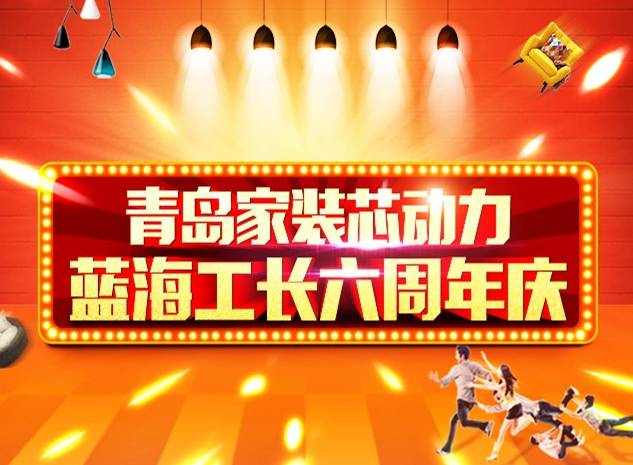 青岛家装芯动力
蓝海工长六周年庆